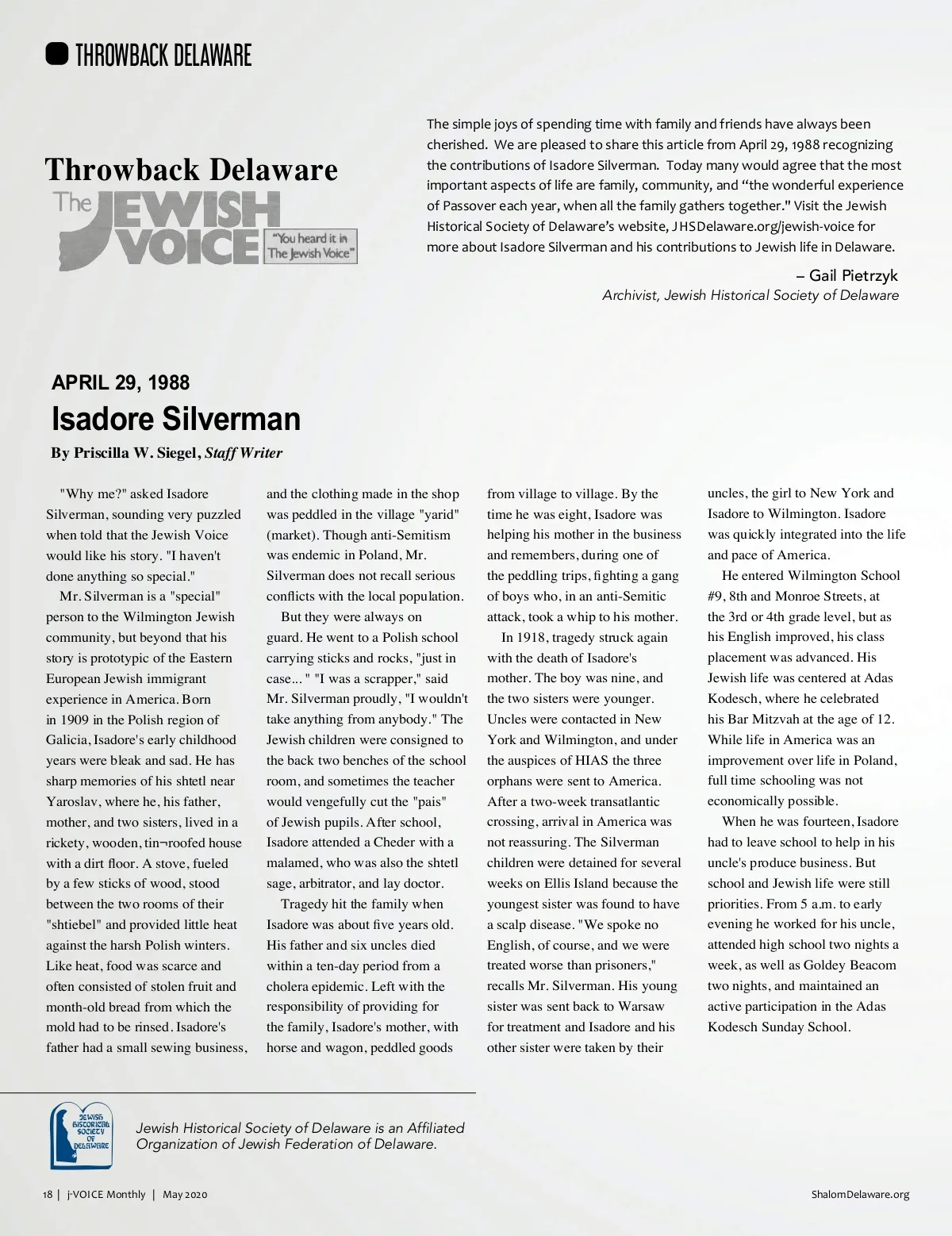 THROWBACK DELAWARE

Throwback Delaware

The JEWISH VOICE "You heard it in The Jewish Voice"

The simple joys of spending time with family and friends have always been cherished. We are pleased to share this article from April 29, 1988 recognizing the contributions of Isadore Silverman. Today many would agree that the most important aspects of life are family, community, and "the wonderful experience of Passover each year, when all the family gathers together." Visit the Jewish Historical Society of Delaware's website, JHSDelaware.org/jewish-voice for more about Isadore Silverman and his contributions to Jewish life in Delaware.

– Gail Pietrzyk
Archivist, Jewish Historical Society of Delaware

APRIL 29, 1988

Isadore Silverman

By Priscilla W. Siegel, Staff Writer

"Why me?" asked Isadore Silverman, sounding very puzzled when told that the Jewish Voice would like his story. "I haven't done anything so special."

Mr. Silverman is a "special" person to the Wilmington Jewish community, but beyond that his story is prototypic of the Eastern European Jewish immigrant experience in America. Born in 1909 in the Polish region of Galicia, Isadore's early childhood years were bleak and sad. He has sharp memories of his shtetl near Yaroslav, where he, his father, mother, and two sisters, lived in a rickety, wooden, tin¬roofed house with a dirt floor. A stove, fueled by a few sticks of wood, stood between the two rooms of their "shtiebel" and provided little heat against the harsh Polish winters. Like heat, food was scarce and often consisted of stolen fruit and month-old bread from which the mold had to be rinsed. Isadore's father had a small sewing business, and the clothing made in the shop was peddled in the village "yarid" (market). Though anti-Semitism was endemic in Poland, Mr. Silverman does not recall serious conflicts with the local population.

But they were always on guard. He went to a Polish school carrying sticks and rocks, "just in case... " "I was a scrapper," said Mr. Silverman proudly, "I wouldn't take anything from anybody." The Jewish children were consigned to the back two benches of the school room, and sometimes the teacher would vengefully cut the "pais" of Jewish pupils. After school, Isadore attended a Cheder with a malamed, who was also the shtetl sage, arbitrator, and lay doctor.

Tragedy hit the family when Isadore was about five years old. His father and six uncles died within a ten-day period from a cholera epidemic. Left with the responsibility of providing for the family, Isadore's mother, with horse and wagon, peddled goods from village to village. By the time he was eight, Isadore was helping his mother in the business and remembers, during one of the peddling trips, fighting a gang of boys who, in an anti-Semitic attack, took a whip to his mother.

In 1918, tragedy struck again with the death of Isadore's mother. The boy was nine, and the two sisters were younger. Uncles were contacted in New York and Wilmington, and under the auspices of HIAS the three orphans were sent to America. After a two-week transatlantic crossing, arrival in America was not reassuring. The Silverman children were detained for several weeks on Ellis Island because the youngest sister was found to have a scalp disease. "We spoke no English, of course, and we were treated worse than prisoners," recalls Mr. Silverman. His young sister was sent back to Warsaw for treatment and Isadore and his other sister were taken by their uncles, the girl to New York and Isadore to Wilmington. Isadore was quickly integrated into the life and pace of America.

He entered Wilmington School #9, 8th and Monroe Streets, at the 3rd or 4th grade level, but as his English improved, his class placement was advanced. His Jewish life was centered at Adas Kodesch, where he celebrated his Bar Mitzvah at the age of 12. While life in America was an improvement over life in Poland, full time schooling was not economically possible.

When he was fourteen, Isadore had to leave school to help in his uncle's produce business. But school and Jewish life were still priorities. From 5 a.m. to early evening he worked for his uncle, attended high school two nights a week, as well as Goldey Beacom two nights, and maintained an active participation in the Adas Kodesch Sunday School.

JEWISH HISTORICAL SOCIETY OF DELAWARE

Jewish Historical Society of Delaware is an Affiliated Organization of Jewish Federation of Delaware.

18 | j-VOICE Monthly | May 2020

ShalomDelaware.org